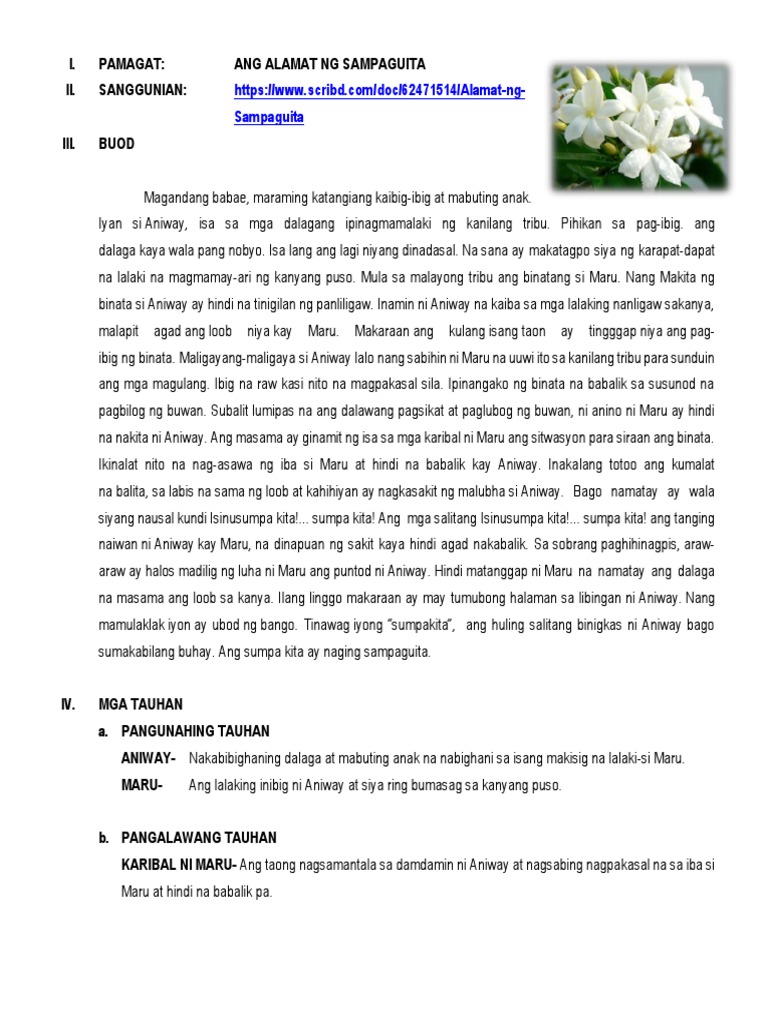 I. PAMAGAT: ANG ALAMAT NG SAMPAGUITA

II. SANGGUNIAN: https://www.scribd.com/doc/62471514/Alamat-ng-Sampaguita

III. BUOD

Magandang babae, maraming katangiang kaibig-ibig at mabuting anak. Iyan si Aniway, isa sa mga dalagang ipinagmamalaki ng kanilang tribu. Pihikan sa pag-ibig. ang dalaga kaya wala pang nobyo. Isa lang ang lagi niyang dinadasal. Na sana ay makatagpo siya ng karapat-dapat na lalaki na magmamay-ari ng kanyang puso. Mula sa malayong tribu ang binatang si Maru. Nang Makita ng binata si Aniway ay hindi na tinigilan ng panliligaw. Inamin ni Aniway na kaiba sa mga lalaking nanligaw sakanya, malapit agad ang loob niya kay Maru. Makaraan ang kulang isang taon ay tingggap niya ang pag-ibig ng binata. Maligayang-maligaya si Aniway lalo nang sabihin ni Maru na uuwi ito sa kanilang tribu para sunduin ang mga magulang. Ibig na raw kasi nito na magpakasal sila. Ipinangako ng binata na babalik sa susunod na pagbilog ng buwan. Subalit lumipas na ang dalawang pagsikat at paglubog ng buwan, ni anino ni Maru ay hindi na nakita ni Aniway. Ang masama ay ginamit ng isa sa mga karibal ni Maru ang sitwasyon para siraan ang binata. Ikinalat nito na nag-asawa ng iba si Maru at hindi na babalik kay Aniway. Inakalang totoo ang kumalat na balita, sa labis na sama ng loob at kahihiyan ay nagkasakit ng malubha si Aniway. Bago namatay ay wala siyang nausal kundi Isinusumpa kita!... sumpa kita! Ang mga salitang Isinusumpa kita!... sumpa kita! ang tanging naiwan ni Aniway kay Maru, na dinapuan ng sakit kaya hindi agad nakabalik. Sa sobrang paghihinagpis, araw-araw ay halos madilig ng luha ni Maru ang puntod ni Aniway. Hindi matanggap ni Maru na namatay ang dalaga na masama ang loob sa kanya. Ilang linggo makaraan ay may tumubong halaman sa libingan ni Aniway. Nang mamulaklak iyon ay ubod ng bango. Tinawag iyong "sumpakita", ang huling salitang binigkas ni Aniway bago sumakabilang buhay. Ang sumpa kita ay naging sampaguita.

IV. MGA TAUHAN

a. PANGUNAHING TAUHAN

ANIWAY- Nakabibighaning dalaga at mabuting anak na nabighani sa isang makisig na lalaki-si Maru.

MARU- Ang lalaking inibig ni Aniway at siya ring bumasag sa kanyang puso.

b. PANGALAWANG TAUHAN

KARIBAL NI MARU- Ang taong nagsamantala sa damdamin ni Aniway at nagsabing nagpakasal na sa iba si Maru at hindi na babalik pa.